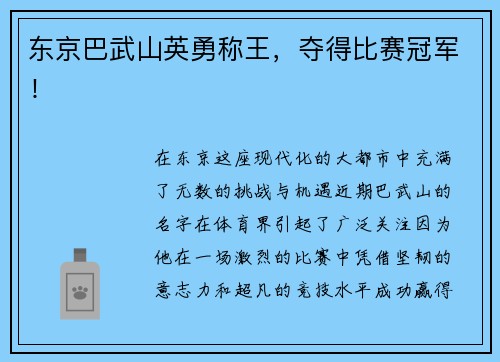 东京巴武山英勇称王，夺得比赛冠军！

在东京这座现代化的大都市中充满了无数的挑战与机遇近期巴武山的名字在体育界引起了广泛关注因为他在一场激烈的比赛中凭借坚韧的意志力和超凡的竞技水平成功赢得